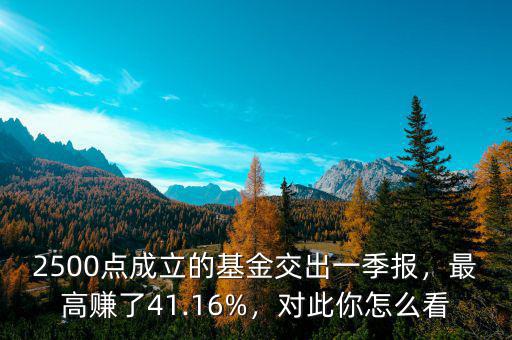 2500点成立的基金交出一季报，最高赚了41.16%，对此你怎么看